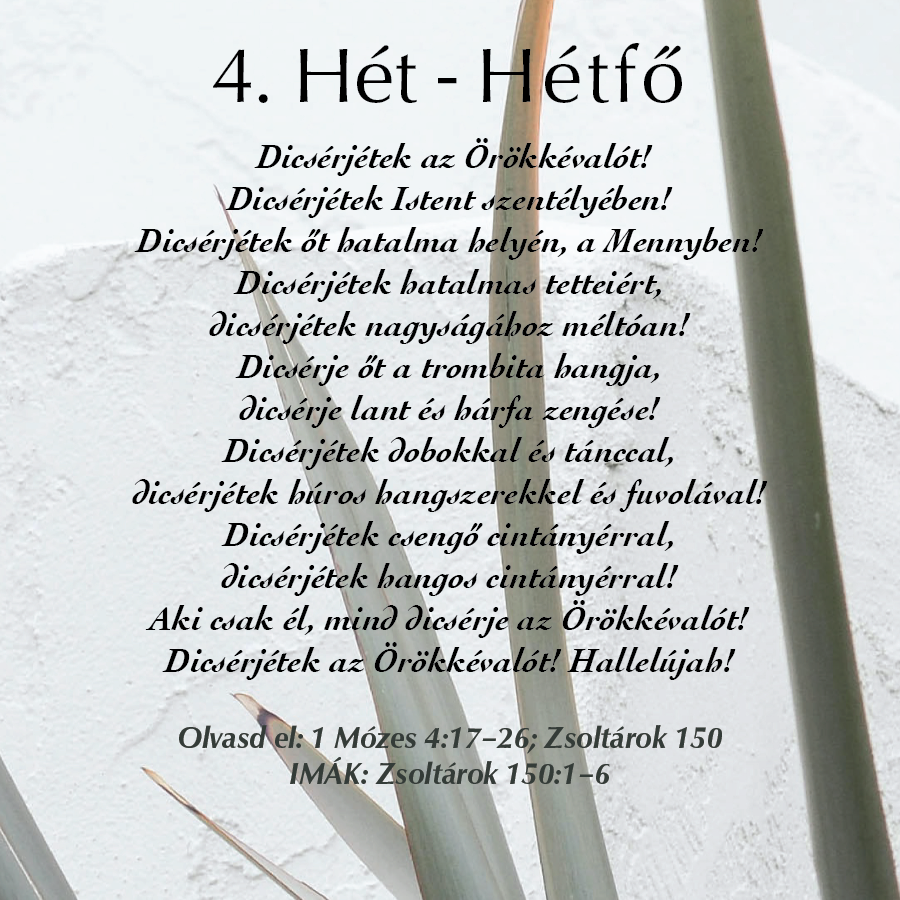 4. Hét - Hétfő

Dicsérjétek az Örökkévalót!
Dicsérjétek Istent szentélyében!
Dicsérjétek őt hatalma helyén, a Mennyben!
Dicsérjétek hatalmas tetteiért,
dicsérjétek nagyságához méltóan!
Dicsérje őt a trombita hangja,
dicsérje lant és hárfa zengése!
Dicsérjétek dobokkal és tánccal,
dicsérjétek húros hangszerekkel és fuvolával!
Dicsérjétek csengő cintányérral,
dicsérjétek hangos cintányérral!
Aki csak él, mind dicsérje az Örökkévalót!
Dicsérjétek az Örökkévalót! Hallelújah!

Olvasd el: 1 Mózes 4:17–26; Zsoltárok 150
IMÁK: Zsoltárok 150:1–6